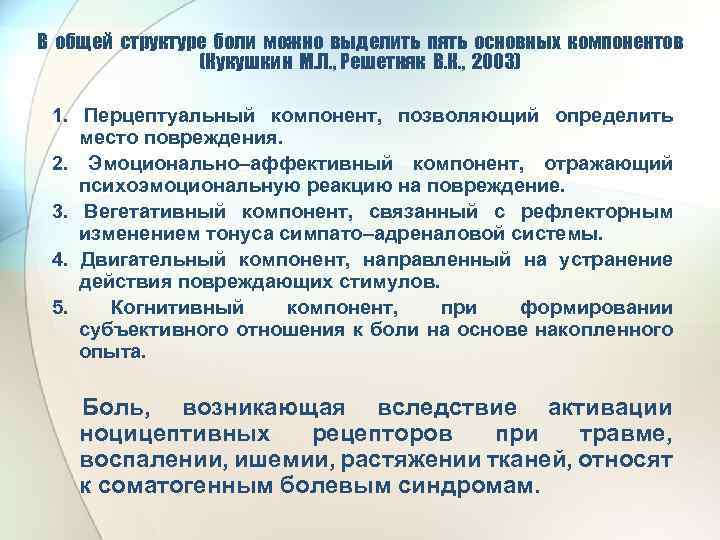 В общей структуре боли можно выделить пять основных компонентов (Кукушкин М.Л., Решетняк В.К., 2003)

1. Перцептуальный компонент, позволяющий определить место повреждения.
2. Эмоционально–аффективный компонент, отражающий психоэмоциональную реакцию на повреждение.
3. Вегетативный компонент, связанный с рефлекторным изменением тонуса симпато–адреналовой системы.
4. Двигательный компонент, направленный на устранение действия повреждающих стимулов.
5. Когнитивный компонент, при формировании субъективного отношения к боли на основе накопленного опыта.

Боль, возникающая вследствие активации ноцицептивных рецепторов при травме, воспалении, ишемии, растяжении тканей, относят к соматогенным болевым синдромам.